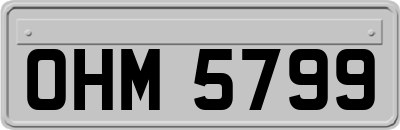 OHM 5799